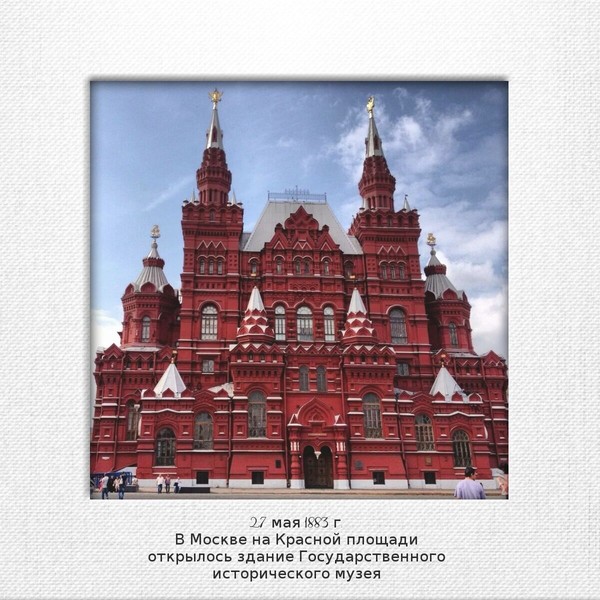 27 мая 1883 г
В Москве на Красной площади открылось здание Государственного исторического музея